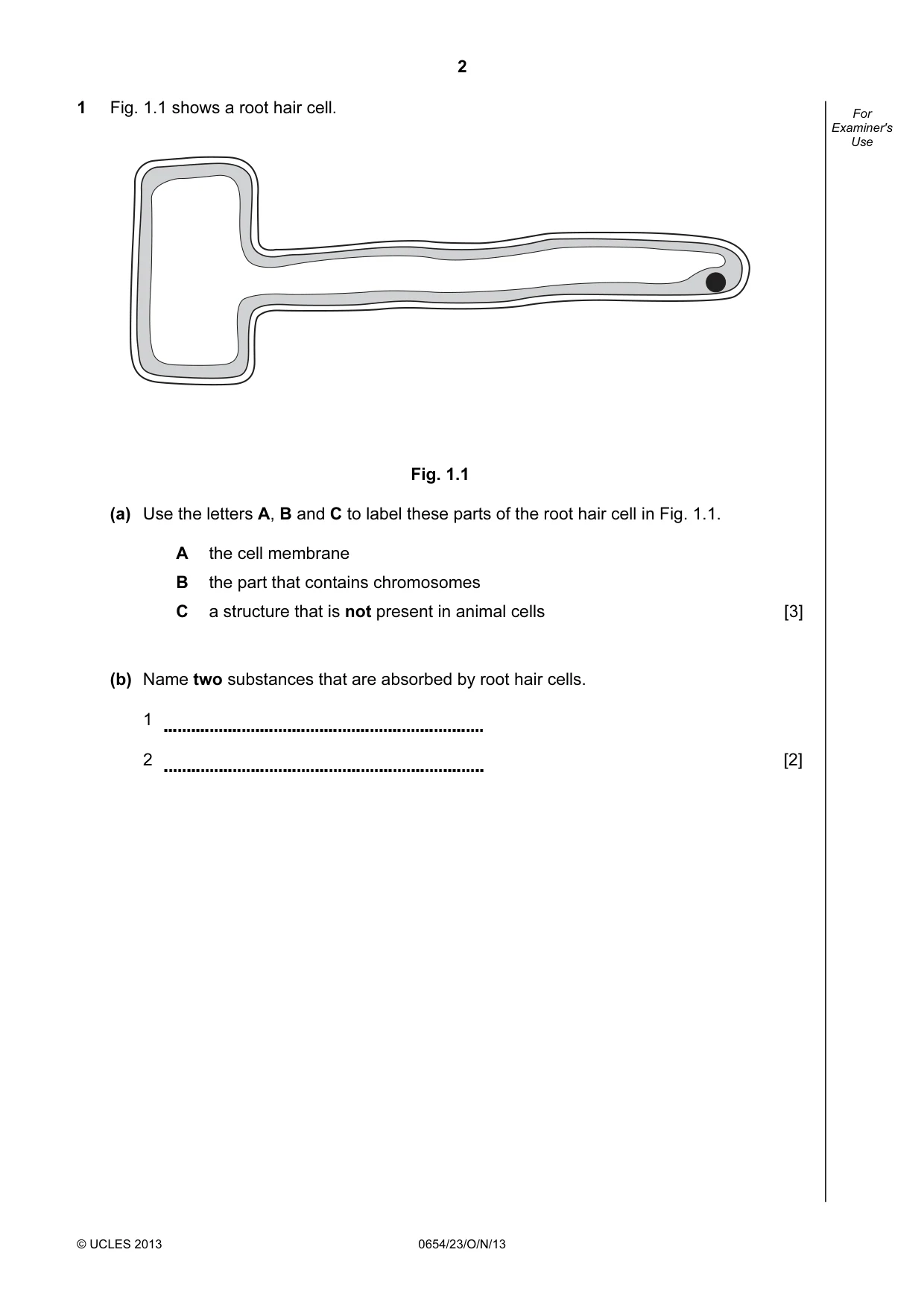 2

1 Fig. 1.1 shows a root hair cell.

For Examiner's Use

Fig. 1.1

(a) Use the letters A, B and C to label these parts of the root hair cell in Fig. 1.1.

A the cell membrane

B the part that contains chromosomes

C a structure that is not present in animal cells [3]

(b) Name two substances that are absorbed by root hair cells.

1 ____

2 ____ [2]

© UCLES 2013 0654/23/O/N/13